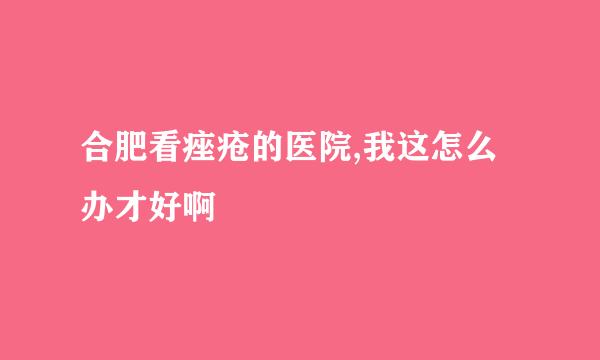 合肥看痤疮的医院,我这怎么办才好啊